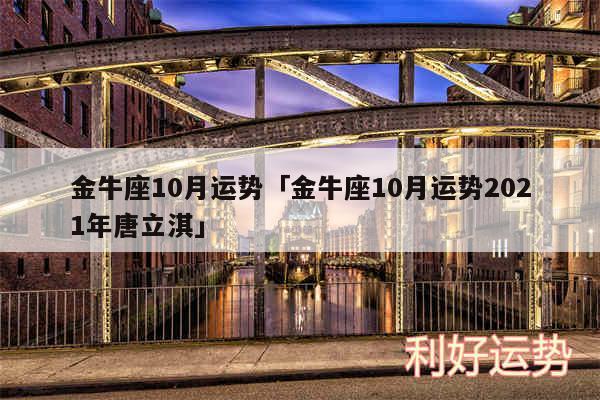 金牛座10月运势「金牛座10月运势2021年唐立淇」

利好运势